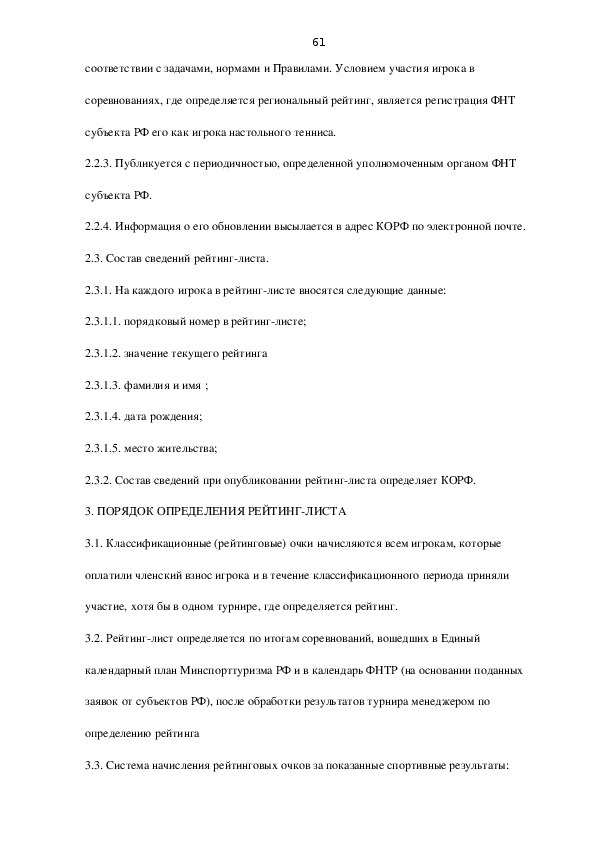 61

соответствии с задачами, нормами и Правилами. Условием участия игрока в соревнованиях, где определяется региональный рейтинг, является регистрация ФНТ субъекта РФ его как игрока настольного тенниса.

2.2.3. Публикуется с периодичностью, определенной уполномоченным органом ФНТ субъекта РФ.

2.2.4. Информация о его обновлении высылается в адрес КОРФ по электронной почте.

2.3. Состав сведений рейтинг-листа.

2.3.1. На каждого игрока в рейтинг-листе вносятся следующие данные:

2.3.1.1. порядковый номер в рейтинг-листе;

2.3.1.2. значение текущего рейтинга

2.3.1.3. фамилия и имя ;

2.3.1.4. дата рождения;

2.3.1.5. место жительства;

2.3.2. Состав сведений при опубликовании рейтинг-листа определяет КОРФ.

3. ПОРЯДОК ОПРЕДЕЛЕНИЯ РЕЙТИНГ-ЛИСТА

3.1. Классификационные (рейтинговые) очки начисляются всем игрокам, которые оплатили членский взнос игрока и в течение классификационного периода приняли участие, хотя бы в одном турнире, где определяется рейтинг.

3.2. Рейтинг-лист определяется по итогам соревнований, вошедших в Единый календарный план Минспорттуризма РФ и в календарь ФНТР (на основании поданных заявок от субъектов РФ), после обработки результатов турнира менеджером по определению рейтинга

3.3. Система начисления рейтинговых очков за показанные спортивные результаты: